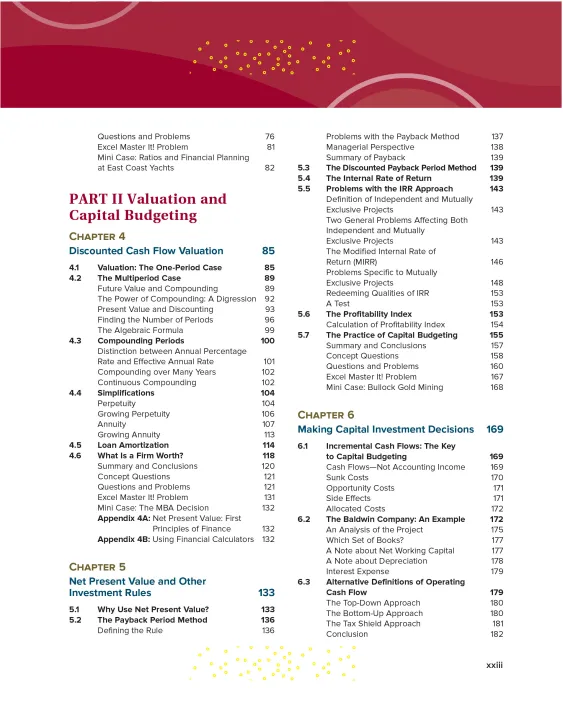 Questions and Problems 76
Excel Master It! Problem 81
Mini Case: Ratios and Financial Planning at East Coast Yachts 82

PART II Valuation and Capital Budgeting

CHAPTER 4
Discounted Cash Flow Valuation 85

4.1 Valuation: The One-Period Case 85
4.2 The Multiperiod Case 89
Future Value and Compounding 89
The Power of Compounding: A Digression 92
Present Value and Discounting 93
Finding the Number of Periods 96
The Algebraic Formula 99
4.3 Compounding Periods 100
Distinction between Annual Percentage Rate and Effective Annual Rate 101
Compounding over Many Years 102
Continuous Compounding 102
4.4 Simplifications 104
Perpetuity 104
Growing Perpetuity 106
Annuity 107
Growing Annuity 113
4.5 Loan Amortization 114
4.6 What Is a Firm Worth? 118
Summary and Conclusions 120
Concept Questions 121
Questions and Problems 121
Excel Master It! Problem 131
Mini Case: The MBA Decision 132
Appendix 4A: Net Present Value: First Principles of Finance 132
Appendix 4B: Using Financial Calculators 132

CHAPTER 5
Net Present Value and Other Investment Rules 133

5.1 Why Use Net Present Value? 133
5.2 The Payback Period Method 136
Defining the Rule 136
Problems with the Payback Method 137
Managerial Perspective 138
Summary of Payback 139
5.3 The Discounted Payback Period Method 139
5.4 The Internal Rate of Return 139
5.5 Problems with the IRR Approach 143
Definition of Independent and Mutually Exclusive Projects 143
Two General Problems Affecting Both Independent and Mutually Exclusive Projects 143
The Modified Internal Rate of Return (MIRR) 146
Problems Specific to Mutually Exclusive Projects 148
Redeeming Qualities of IRR 153
A Test 153
5.6 The Profitability Index 153
Calculation of Profitability Index 154
5.7 The Practice of Capital Budgeting 155
Summary and Conclusions 157
Concept Questions 158
Questions and Problems 160
Excel Master It! Problem 167
Mini Case: Bullock Gold Mining 168

CHAPTER 6
Making Capital Investment Decisions 169

6.1 Incremental Cash Flows: The Key to Capital Budgeting 169
Cash Flows—Not Accounting Income 169
Sunk Costs 170
Opportunity Costs 171
Side Effects 171
Allocated Costs 172
6.2 The Baldwin Company: An Example 172
An Analysis of the Project 175
Which Set of Books? 177
A Note about Net Working Capital 177
A Note about Depreciation 178
Interest Expense 179
6.3 Alternative Definitions of Operating Cash Flow 179
The Top-Down Approach 180
The Bottom-Up Approach 180
The Tax Shield Approach 181
Conclusion 182

xxiii